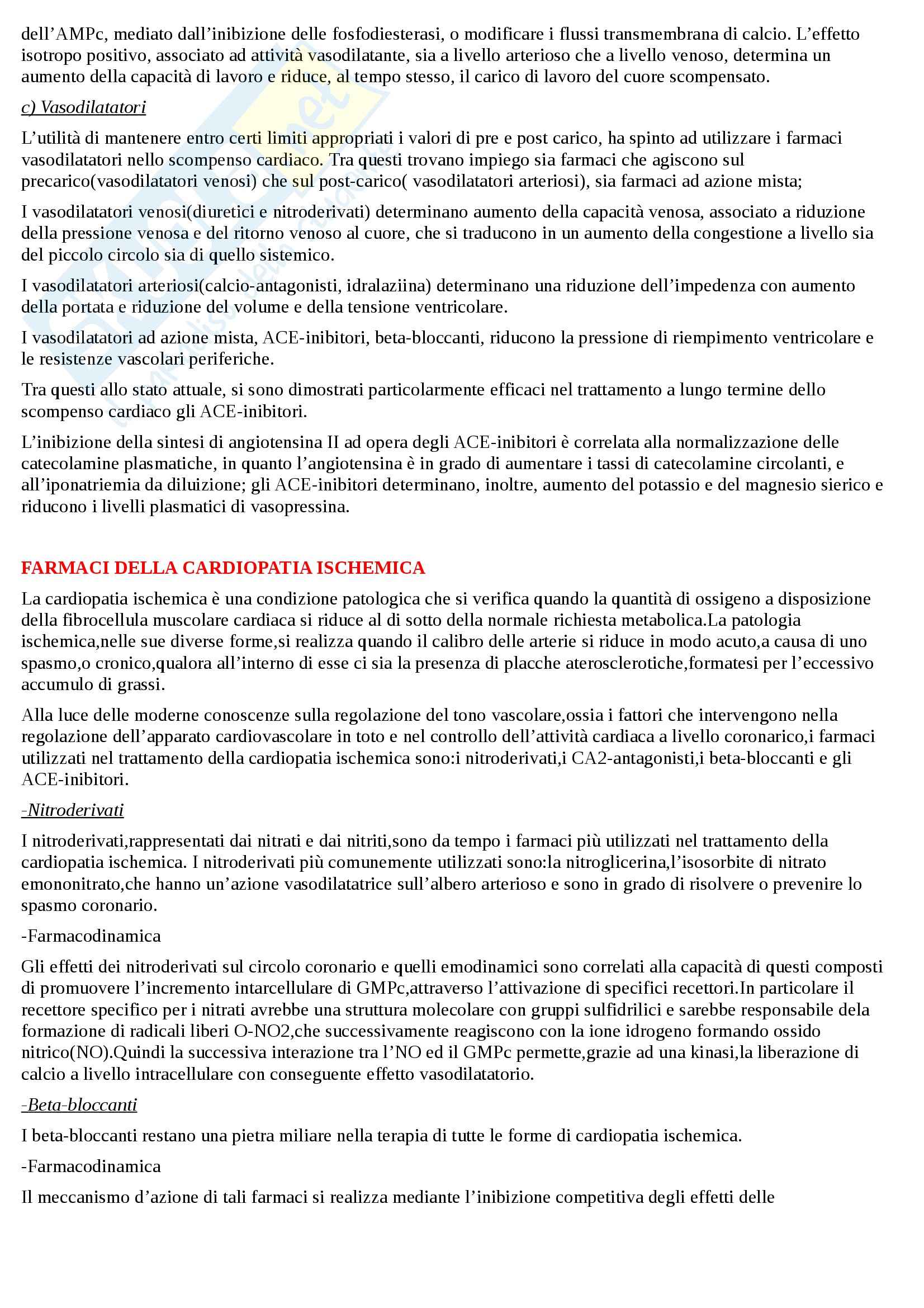 dell'AMPc, mediato dall'inibizione delle fosfodiesterasi, o modificare i flussi transmembrana di calcio. L'effetto isotropo positivo, associato ad attività vasodilatante, sia a livello arterioso che a livello venoso, determina un aumento della capacità di lavoro e riduce, al tempo stesso, il carico di lavoro del cuore scompensato.

c) Vasodilatatori

L'utilità di mantenere entro certi limiti appropriati i valori di pre e post carico, ha spinto ad utilizzare i farmaci vasodilatatori nello scompenso cardiaco. Tra questi trovano impiego sia farmaci che agiscono sul precarico(vasodilatatori venosi) che sul post-carico( vasodilatatori arteriosi), sia farmaci ad azione mista;

I vasodilatatori venosi(diuretici e nitroderivati) determinano aumento della capacità venosa, associato a riduzione della pressione venosa e del ritorno venoso al cuore, che si traducono in un aumento della congestione a livello sia del piccolo circolo sia di quello sistemico.

I vasodilatatori arteriosi(calcio-antagonisti, idralaziina) determinano una riduzione dell'impedenza con aumento della portata e riduzione del volume e della tensione ventricolare.

I vasodilatatori ad azione mista, ACE-inibitori, beta-bloccanti, riducono la pressione di riempimento ventricolare e le resistenze vascolari periferiche.

Tra questi allo stato attuale, si sono dimostrati particolarmente efficaci nel trattamento a lungo termine dello scompenso cardiaco gli ACE-inibitori.

L'inibizione della sintesi di angiotensina II ad opera degli ACE-inibitori è correlata alla normalizzazione delle catecolamine plasmatiche, in quanto l'angiotensina è in grado di aumentare i tassi di catecolamine circolanti, e all'iponatriemia da diluizione; gli ACE-inibitori determinano, inoltre, aumento del potassio e del magnesio sierico e riducono i livelli plasmatici di vasopressina.

FARMACI DELLA CARDIOPATIA ISCHEMICA

La cardiopatia ischemica è una condizione patologica che si verifica quando la quantità di ossigeno a disposizione della fibrocellula muscolare cardiaca si riduce al di sotto della normale richiesta metabolica.La patologia ischemica,nelle sue diverse forme,si realizza quando il calibro delle arterie si riduce in modo acuto,a causa di uno spasmo,o cronico,qualora all'interno di esse ci sia la presenza di placche aterosclerotiche,formatesi per l'eccessivo accumulo di grassi.

Alla luce delle moderne conoscenze sulla regolazione del tono vascolare,ossia i fattori che intervengono nella regolazione dell'apparato cardiovascolare in toto e nel controllo dell'attività cardiaca a livello coronarico,i farmaci utilizzati nel trattamento della cardiopatia ischemica sono:i nitroderivati,i CA2-antagonisti,i beta-bloccanti e gli ACE-inibitori.

-Nitroderivati

I nitroderivati,rappresentati dai nitrati e dai nitriti,sono da tempo i farmaci più utilizzati nel trattamento della cardiopatia ischemica. I nitroderivati più comunemente utilizzati sono:la nitroglicerina,l'isosorbite di nitrato emononitrato,che hanno un'azione vasodilatatrice sull'albero arterioso e sono in grado di risolvere o prevenire lo spasmo coronario.

-Farmacodinamica

Gli effetti dei nitroderivati sul circolo coronario e quelli emodinamici sono correlati alla capacità di questi composti di promuovere l'incremento intarcellulare di GMPc,attraverso l'attivazione di specifici recettori.In particolare il recettore specifico per i nitrati avrebbe una struttura molecolare con gruppi sulfidrilici e sarebbe responsabile dela formazione di radicali liberi O-NO2,che successivamente reagiscono con la ione idrogeno formando ossido nitrico(NO).Quindi la successiva interazione tra l'NO ed il GMPc permette,grazie ad una kinasi,la liberazione di calcio a livello intracellulare con conseguente effetto vasodilatatorio.

-Beta-bloccanti

I beta-bloccanti restano una pietra miliare nella terapia di tutte le forme di cardiopatia ischemica.

-Farmacodinamica

Il meccanismo d'azione di tali farmaci si realizza mediante l'inibizione competitiva degli effetti delle